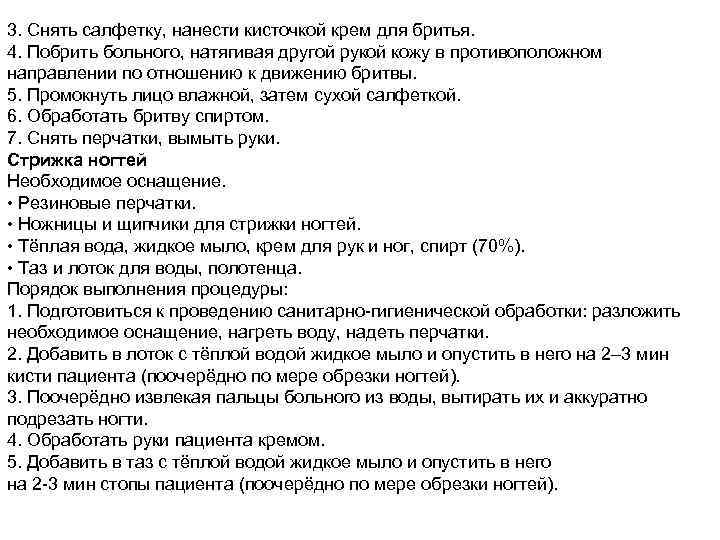 3. Снять салфетку, нанести кисточкой крем для бритья.
4. Побрить больного, натягивая другой рукой кожу в противоположном направлении по отношению к движению бритвы.
5. Промокнуть лицо влажной, затем сухой салфеткой.
6. Обработать бритву спиртом.
7. Снять перчатки, вымыть руки.
Стрижка ногтей
Необходимое оснащение.
• Резиновые перчатки.
• Ножницы и щипчики для стрижки ногтей.
• Тёплая вода, жидкое мыло, крем для рук и ног, спирт (70%).
• Таз и лоток для воды, полотенца.
Порядок выполнения процедуры:
1. Подготовиться к проведению санитарно-гигиенической обработки: разложить необходимое оснащение, нагреть воду, надеть перчатки.
2. Добавить в лоток с тёплой водой жидкое мыло и опустить в него на 2–3 мин кисти пациента (поочерёдно по мере обрезки ногтей).
3. Поочерёдно извлекая пальцы больного из воды, вытирать их и аккуратно подрезать ногти.
4. Обработать руки пациента кремом.
5. Добавить в таз с тёплой водой жидкое мыло и опустить в него на 2-3 мин стопы пациента (поочерёдно по мере обрезки ногтей).